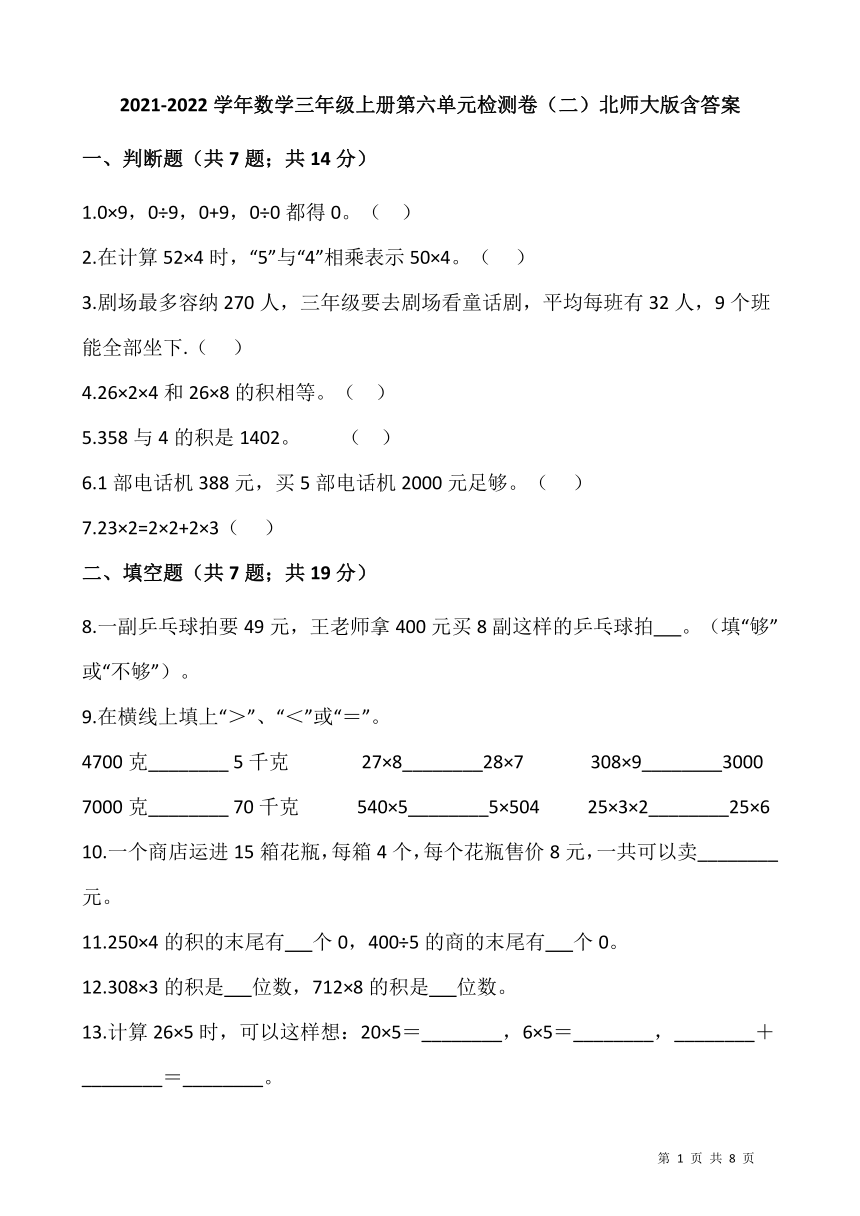 2021-2022 学年数学三年级上册第六单元检测卷（二）北师大版含答案

一、判断题（共 7 题；共 14 分）

1.0×9，0÷9，0+9，0÷0 都得 0。（    ）

2.在计算 52×4 时，“5”与“4”相乘表示 50×4。（    ）

3.剧场最多容纳 270 人，三年级要去剧场看童话剧，平均每班有 32 人，9 个班能全部坐下.（    ）

4.26×2×4 和 26×8 的积相等。（    ）

5.358 与 4 的积是 1402。        （    ）

6.1 部电话机 388 元，买 5 部电话机 2000 元足够。（    ）

7.23×2=2×2+2×3（    ）

二、填空题（共 7 题；共 19 分）

8.一副乒乓球拍要 49 元，王老师拿 400 元买 8 副这样的乒乓球拍___。（填“够”或“不够”）。

9.在横线上填上“＞”、“＜”或“＝”。

4700 克________ 5 千克    27×8________28×7    308×9________3000

7000 克________ 70 千克    540×5________5×504    25×3×2________25×6

10.一个商店运进 15 箱花瓶，每箱 4 个，每个花瓶售价 8 元，一共可以卖________元。

11.250×4 的积的末尾有___个 0，400÷5 的商的末尾有___个 0。

12.308×3 的积是___位数，712×8 的积是___位数。

13.计算 26×5 时，可以这样想：20×5＝________，6×5＝________，________＋________＝________。

第 1 页 共 8 页